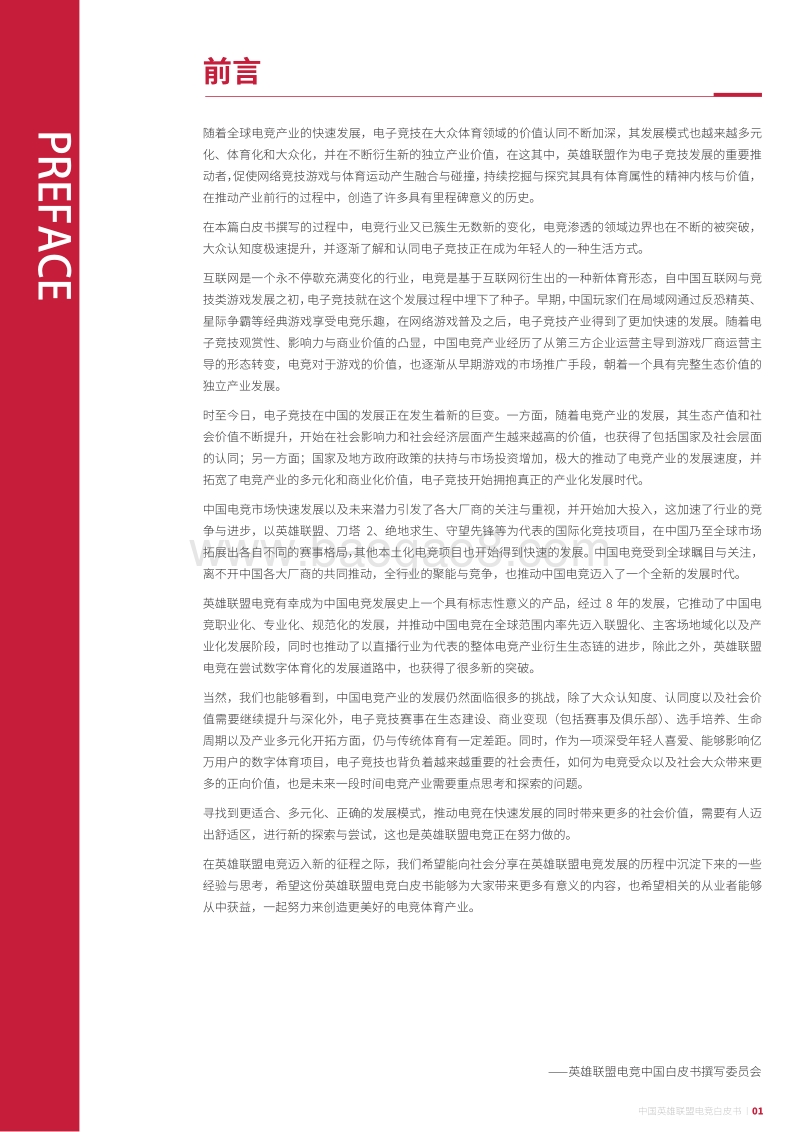 PREFACE

前言

随着全球电竞产业的快速发展，电子竞技在大众体育领域的价值认同不断加深，其发展模式也越来越多元化、体育化和大众化，并在不断衍生新的独立产业价值，在这其中，英雄联盟作为电子竞技发展的重要推动者，促使网络竞技游戏与体育运动产生融合与碰撞，持续挖掘与探究其具有体育属性的精神内核与价值，在推动产业前行的过程中，创造了许多具有里程碑意义的历史。

在本篇白皮书撰写的过程中，电竞行业又已簇生无数新的变化，电竞渗透的领域边界也在不断的被突破，大众认知度极速提升，并逐渐了解和认同电子竞技正在成为年轻人的一种生活方式。

互联网是一个永不停歇充满变化的行业，电竞是基于互联网衍生出的一种新体育形态，自中国互联网与竞技类游戏发展之初，电子竞技就在这个发展过程中埋下了种子。早期，中国玩家们在局域网通过反恐精英、星际争霸等经典游戏享受电竞乐趣，在网络游戏普及之后，电子竞技产业得到了更加快速的发展。随着电子竞技观赏性、影响力与商业价值的凸显，中国电竞产业经历了从第三方企业运营主导到游戏厂商运营主导的形态转变，电竞对于游戏的价值，也逐渐从早期游戏的市场推广手段，朝着一个具有完整生态价值的独立产业发展。

时至今日，电子竞技在中国的发展正在发生着新的巨变。一方面，随着电竞产业的发展，其生态产值和社会价值不断提升，开始在社会影响力和社会经济层面产生越来越高的价值，也获得了包括国家及社会层面的认同；另一方面；国家及地方政府政策的扶持与市场投资增加，极大的推动了电竞产业的发展速度，并拓宽了电竞产业的多元化和商业化价值，电子竞技开始拥抱真正的产业化发展时代。

中国电竞市场快速发展以及未来潜力引发了各大厂商的关注与重视，并开始加大投入，这加速了行业的竞争与进步，以英雄联盟、刀塔 2、绝地求生、守望先锋等为代表的国际化竞技项目，在中国乃至全球市场拓展出各自不同的赛事格局，其他本土化电竞项目也开始得到快速的发展。中国电竞受到全球瞩目与关注，离不开中国各大厂商的共同推动，全行业的聚能与竞争，也推动中国电竞迈入了一个全新的发展时代。

英雄联盟电竞有幸成为中国电竞发展史上一个具有标志性意义的产品，经过 8 年的发展，它推动了中国电竞职业化、专业化、规范化的发展，并推动中国电竞在全球范围内率先迈入联盟化、主客场地域化以及产业化发展阶段，同时也推动了以直播行业为代表的整体电竞产业衍生生态链的进步，除此之外，英雄联盟电竞在尝试数字体育化的发展道路中，也获得了很多新的突破。

当然，我们也能够看到，中国电竞产业的发展仍然面临很多的挑战，除了大众认知度、认同度以及社会价值需要继续提升与深化外，电子竞技赛事在生态建设、商业变现（包括赛事及俱乐部）、选手培养、生命周期以及产业多元化开拓方面，仍与传统体育有一定差距。同时，作为一项深受年轻人喜爱、能够影响亿万用户的数字体育项目，电子竞技也背负着越来越重要的社会责任，如何为电竞受众以及社会大众带来更多的正向价值，也是未来一段时间电竞产业需要重点思考和探索的问题。

寻找到更适合、多元化、正确的发展模式，推动电竞在快速发展的同时带来更多的社会价值，需要有人迈出舒适区，进行新的探索与尝试，这也是英雄联盟电竞正在努力做的。

在英雄联盟电竞迈入新的征程之际，我们希望能向社会分享在英雄联盟电竞发展的历程中沉淀下来的一些经验与思考，希望这份英雄联盟电竞白皮书能够为大家带来更多有意义的内容，也希望相关的从业者能够从中获益，一起努力来创造更美好的电竞体育产业。

——英雄联盟电竞中国白皮书撰写委员会

中国英雄联盟电竞白皮书 | 01